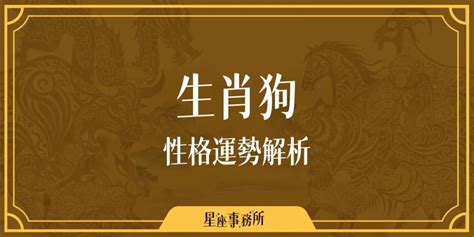 生肖狗
性格運勢解析

星座事務所